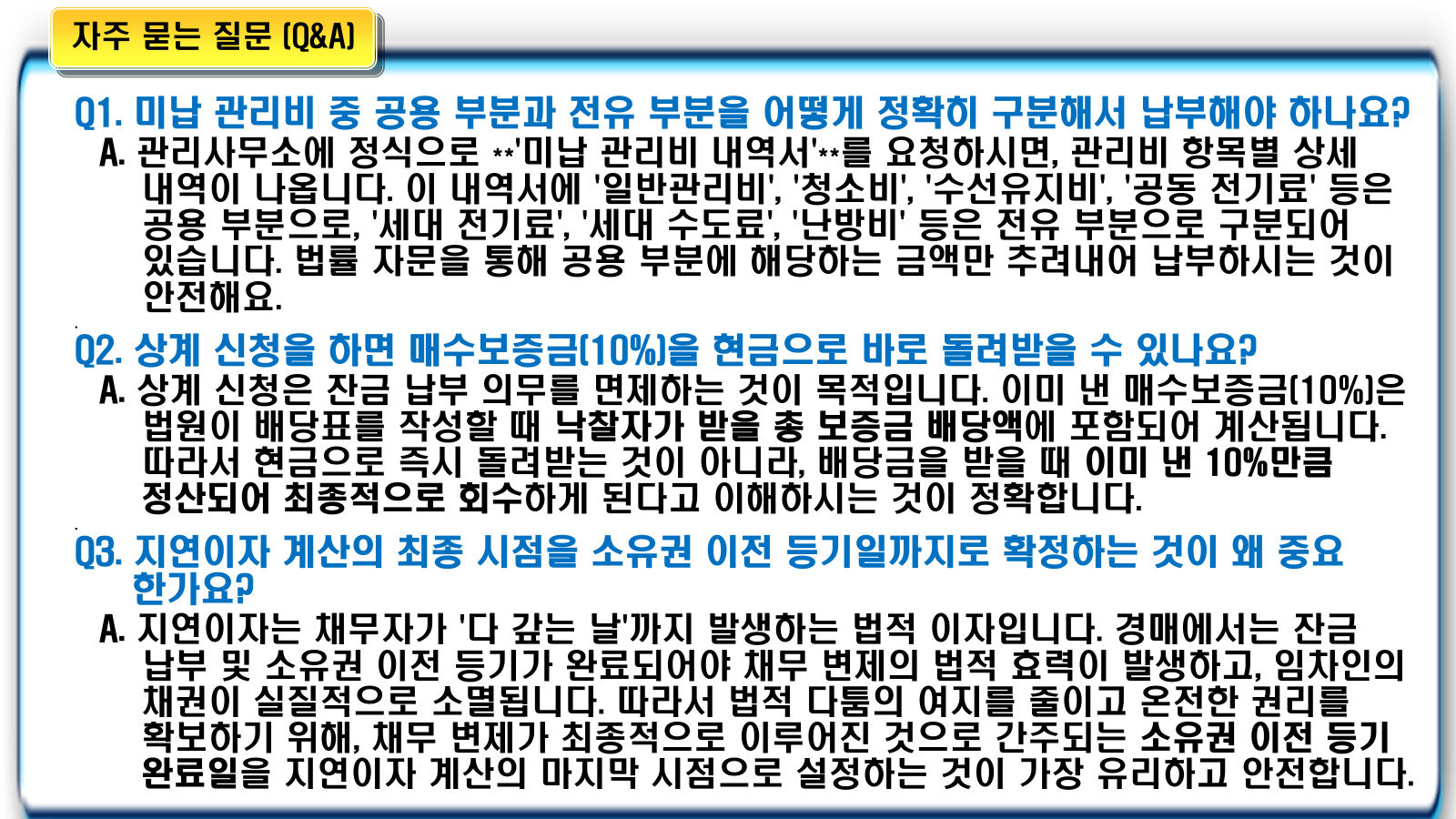 자주 묻는 질문 (Q&A)

Q1. 미납 관리비 중 공용 부분과 전유 부분을 어떻게 정확히 구분해서 납부해야 하나요?

A. 관리사무소에 정식으로 **'미납 관리비 내역서'**를 요청하시면, 관리비 항목별 상세 내역이 나옵니다. 이 내역서에 '일반관리비', '청소비', '수선유지비', '공동 전기료' 등은 공용 부분으로, '세대 전기료', '세대 수도료', '난방비' 등은 전유 부분으로 구분되어 있습니다. 법률 자문을 통해 공용 부분에 해당하는 금액만 추려내어 납부하시는 것이 안전해요.

Q2. 상계 신청을 하면 매수보증금(10%)을 현금으로 바로 돌려받을 수 있나요?

A. 상계 신청은 잔금 납부 의무를 면제하는 것이 목적입니다. 이미 낸 매수보증금(10%)은 법원이 배당표를 작성할 때 낙찰자가 받을 총 보증금 배당액에 포함되어 계산됩니다. 따라서 현금으로 즉시 돌려받는 것이 아니라, 배당금을 받을 때 이미 낸 10%만큼 정산되어 최종적으로 회수하게 된다고 이해하시는 것이 정확합니다.

Q3. 지연이자 계산의 최종 시점을 소유권 이전 등기일까지로 확정하는 것이 왜 중요한가요?

A. 지연이자는 채무자가 '다 갚는 날'까지 발생하는 법적 이자입니다. 경매에서는 잔금 납부 및 소유권 이전 등기가 완료되어야 채무 변제의 법적 효력이 발생하고, 임차인의 채권이 실질적으로 소멸됩니다. 따라서 법적 다툼의 여지를 줄이고 온전한 권리를 확보하기 위해, 채무 변제가 최종적으로 이루어진 것으로 간주되는 소유권 이전 등기 완료일을 지연이자 계산의 마지막 시점으로 설정하는 것이 가장 유리하고 안전합니다.